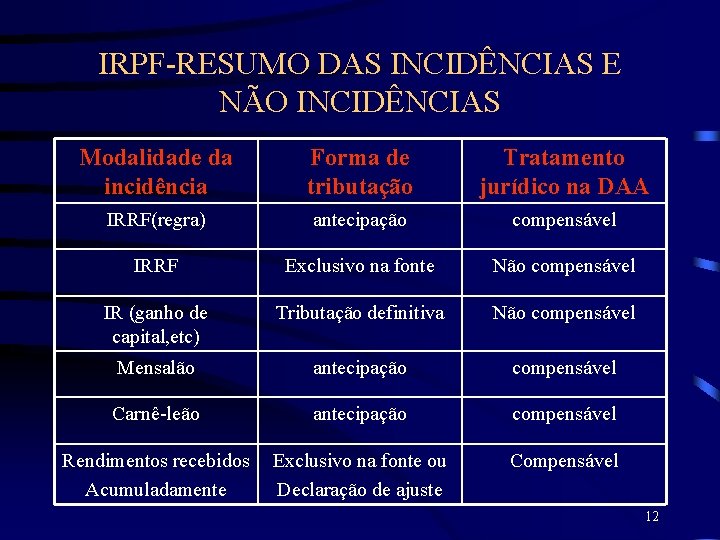 IRPF-RESUMO DAS INCIDÊNCIAS E NÃO INCIDÊNCIAS

| Modalidade da incidência | Forma de tributação | Tratamento jurídico na DAA |
|---|---|---|
| IRRF(regra) | antecipação | compensável |
| IRRF | Exclusivo na fonte | Não compensável |
| IR (ganho de capital,etc) | Tributação definitiva | Não compensável |
| Mensalão | antecipação | compensável |
| Carnê-leão | antecipação | compensável |
| Rendimentos recebidos Acumuladamente | Exclusivo na fonte ou Declaração de ajuste | Compensável |

12